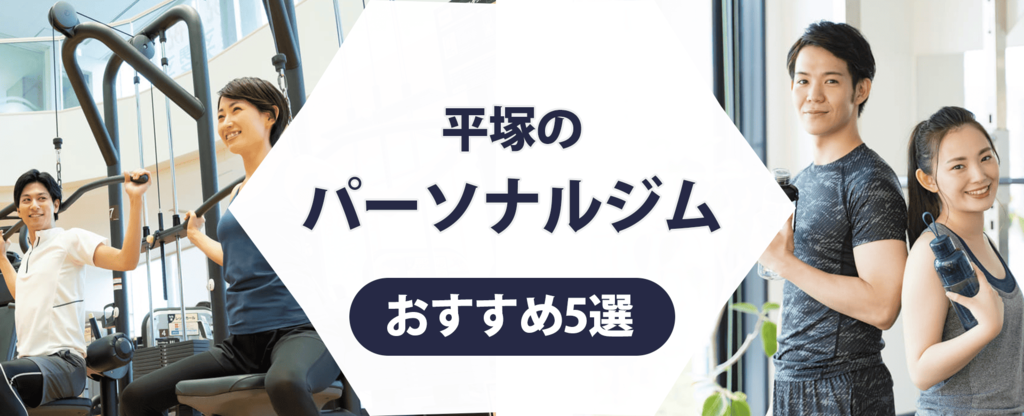 平塚の
パーソナルジム
おすすめ5選